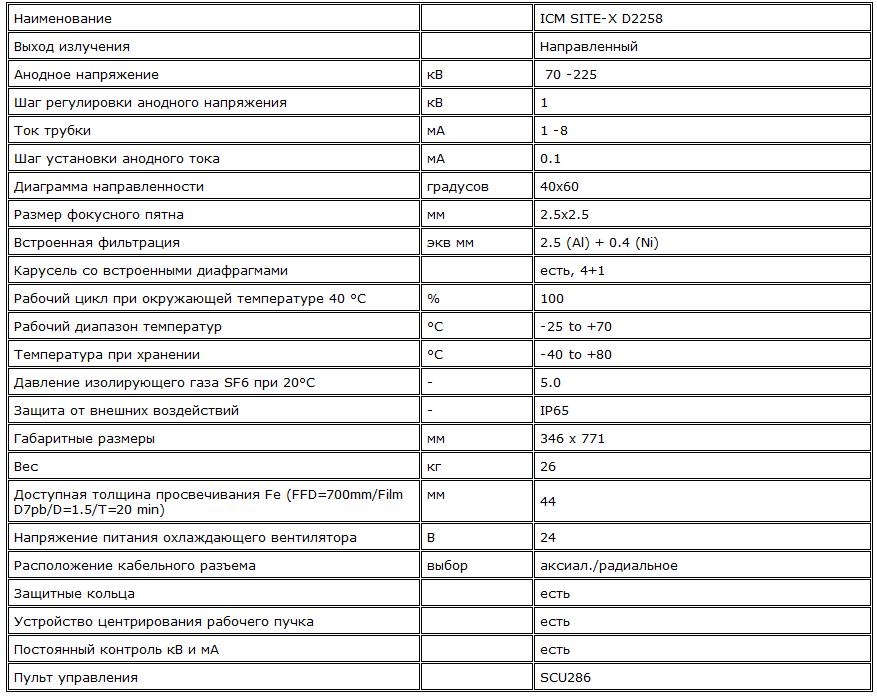 | Наименование | | ICM SITE-X D2258 |
|---|---|---|
| Выход излучения | | Направленный |
| Анодное напряжение | кВ | 70 -225 |
| Шаг регулировки анодного напряжения | кВ | 1 |
| Ток трубки | мА | 1 -8 |
| Шаг установки анодного тока | мА | 0.1 |
| Диаграмма направленности | градусов | 40x60 |
| Размер фокусного пятна | мм | 2.5x2.5 |
| Встроенная фильтрация | экв мм | 2.5 (Al) + 0.4 (Ni) |
| Карусель со встроенными диафрагмами | | есть, 4+1 |
| Рабочий цикл при окружающей температуре 40 °C | % | 100 |
| Рабочий диапазон температур | °C | -25 to +70 |
| Температура при хранении | °C | -40 to +80 |
| Давление изолирующего газа SF6 при 20°C | - | 5.0 |
| Защита от внешних воздействий | - | IP65 |
| Габаритные размеры | мм | 346 x 771 |
| Вес | кг | 26 |
| Доступная толщина просвечивания Fe (FFD=700mm/Film D7pb/D=1.5/T=20 min) | мм | 44 |
| Напряжение питания охлаждающего вентилятора | В | 24 |
| Расположение кабельного разъема | выбор | аксиал./радиальное |
| Защитные кольца | | есть |
| Устройство центрирования рабочего пучка | | есть |
| Постоянный контроль кВ и мА | | есть |
| Пульт управления | | SCU286 |